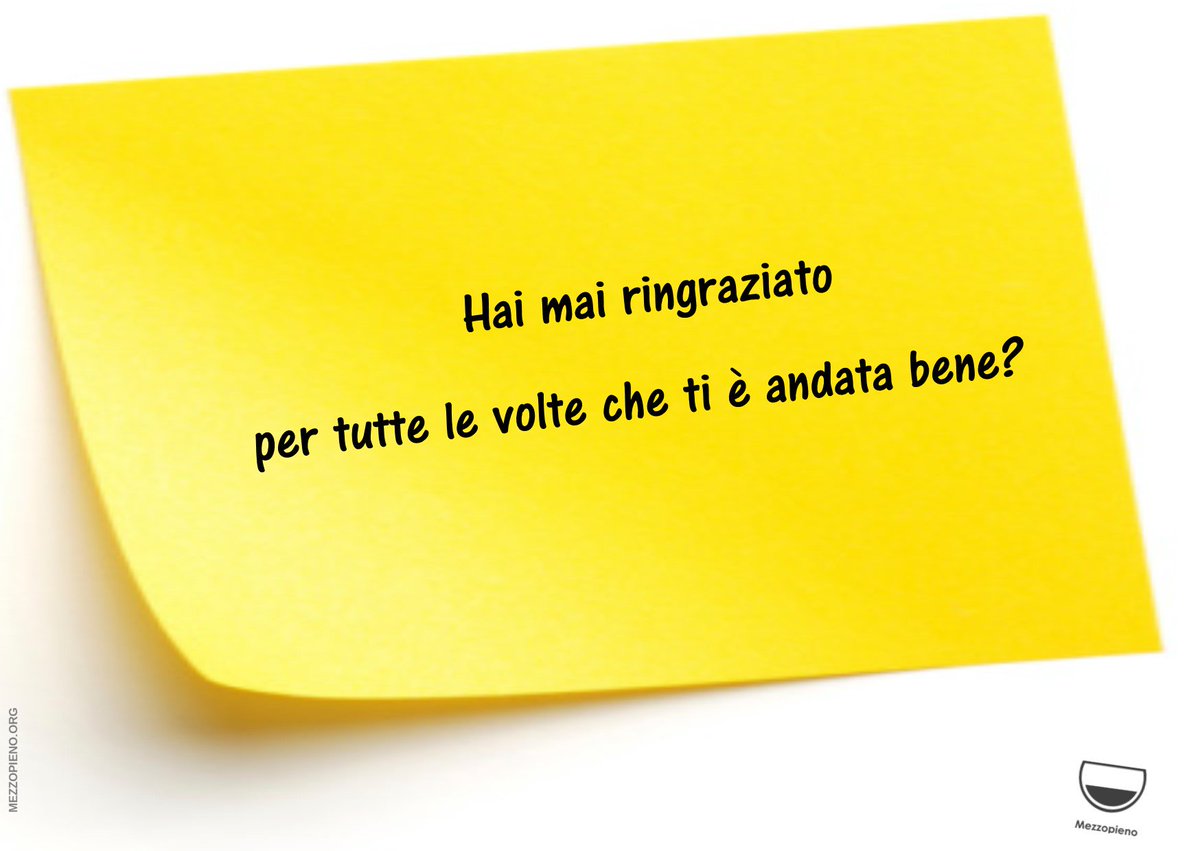 Hai mai ringraziato

per tutte le volte che ti è andata bene?

MEZZOPIENO.ORG

Mezzopieno